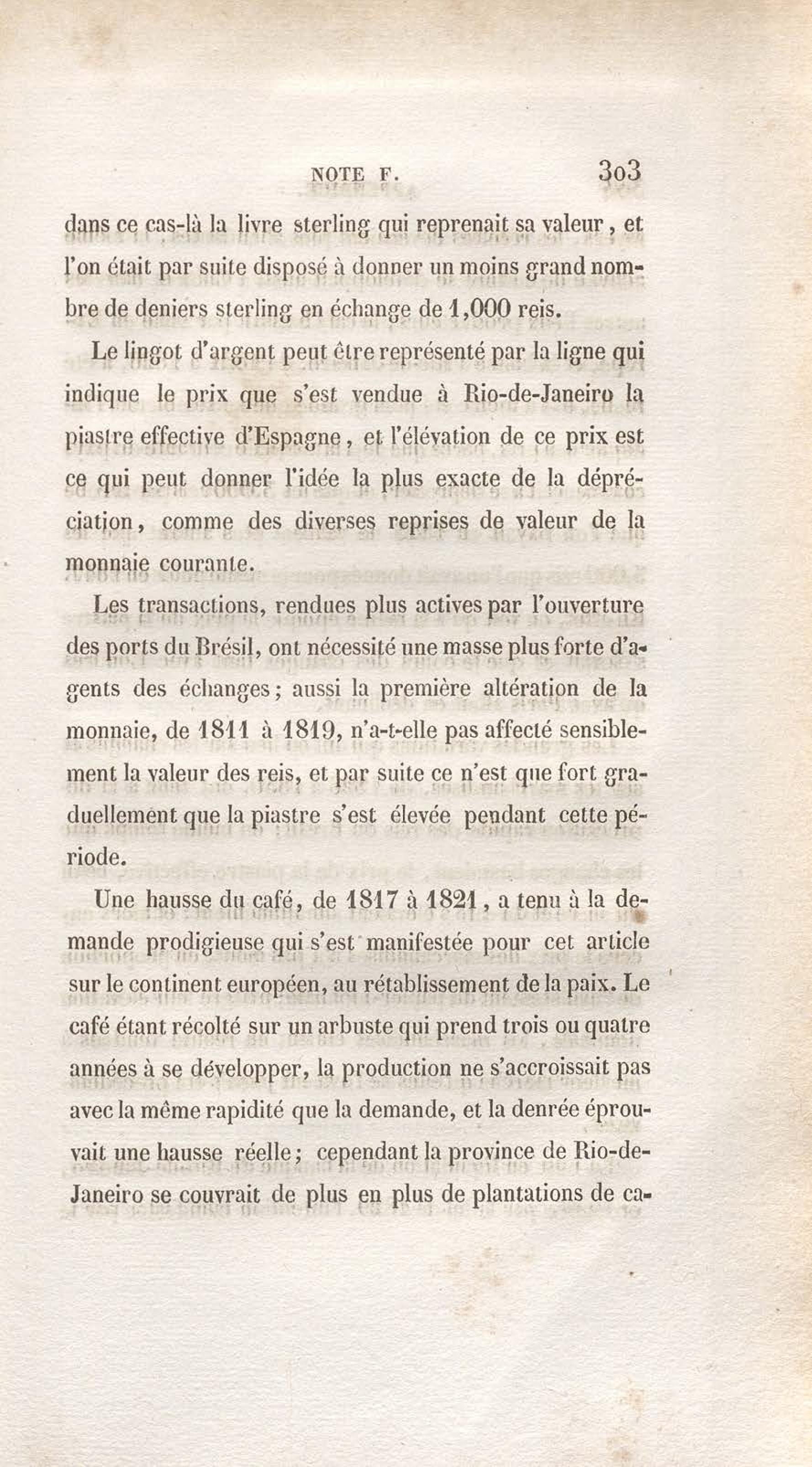 NOTE F. 303

dans ce cas-là la livre sterling qui reprenait sa valeur, et l'on était par suite disposé à donner un moins grand nombre de deniers sterling en échange de 1,000 reis.

Le lingot d'argent peut être représenté par la ligne qui indique le prix que s'est vendue à Rio-de-Janeiro la piastre effective d'Espagne, et l'élévation de ce prix est ce qui peut donner l'idée la plus exacte de la dépréciation, comme des diverses reprises de valeur de la monnaie courante.

Les transactions, rendues plus actives par l'ouverture des ports du Brésil, ont nécessité une masse plus forte d'agents des échanges; aussi la première altération de la monnaie, de 1811 à 1819, n'a-t-elle pas affecté sensiblement la valeur des reis, et par suite ce n'est que fort graduellement que la piastre s'est élevée pendant cette période.

Une hausse du café, de 1817 à 1821, a tenu à la demande prodigieuse qui s'est manifestée pour cet article sur le continent européen, au rétablissement de la paix. Le café étant récolté sur un arbuste qui prend trois ou quatre années à se développer, la production ne s'accroissait pas avec la même rapidité que la demande, et la denrée éprouvait une hausse réelle; cependant la province de Rio-de-Janeiro se couvrait de plus en plus de plantations de ca-